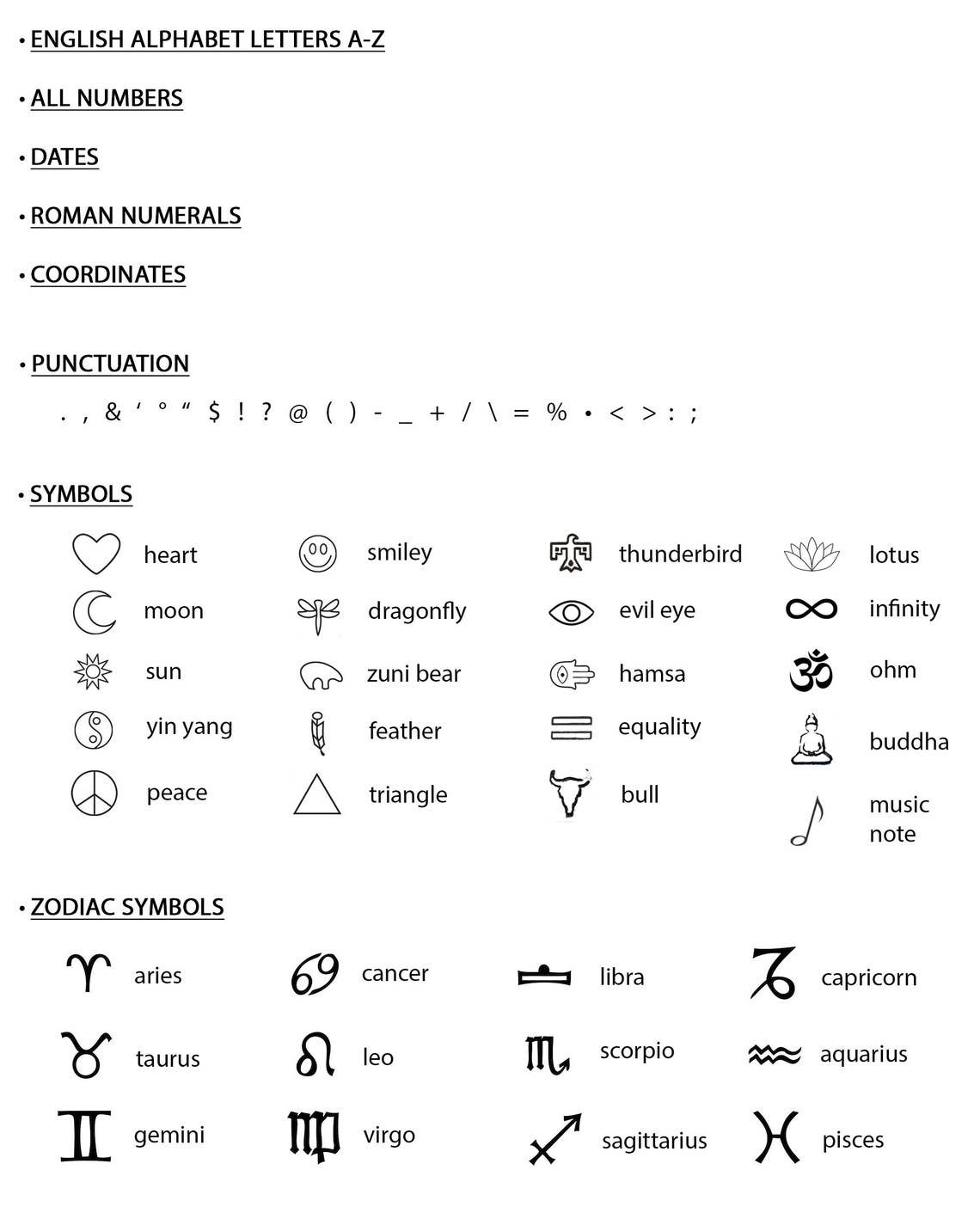 • ENGLISH ALPHABET LETTERS A-Z

• ALL NUMBERS

• DATES

• ROMAN NUMERALS

• COORDINATES

• PUNCTUATION

. , & ‘ ° “ $ ! ? @ ( ) - _ + / \ = % • < > : ;

• SYMBOLS

heart
moon
sun
yin yang
peace

smiley
dragonfly
zuni bear
feather
triangle

thunderbird
evil eye
hamsa
equality
bull

lotus
infinity
ohm
buddha
music note

• ZODIAC SYMBOLS

aries
taurus
gemini

cancer
leo
virgo

libra
scorpio
sagittarius

capricorn
aquarius
pisces